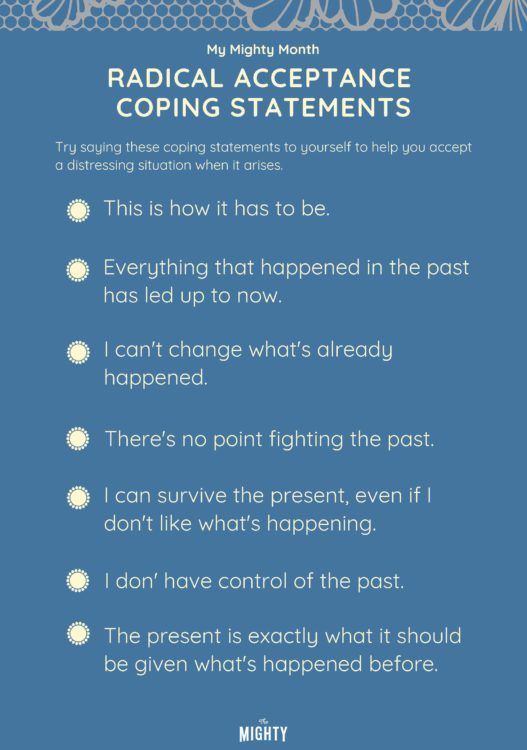 My Mighty Month

RADICAL ACCEPTANCE COPING STATEMENTS

Try saying these coping statements to yourself to help you accept a distressing situation when it arises.

This is how it has to be.

Everything that happened in the past has led up to now.

I can't change what's already happened.

There's no point fighting the past.

I can survive the present, even if I don't like what's happening.

I don' have control of the past.

The present is exactly what it should be given what's happened before.

The MIGHTY